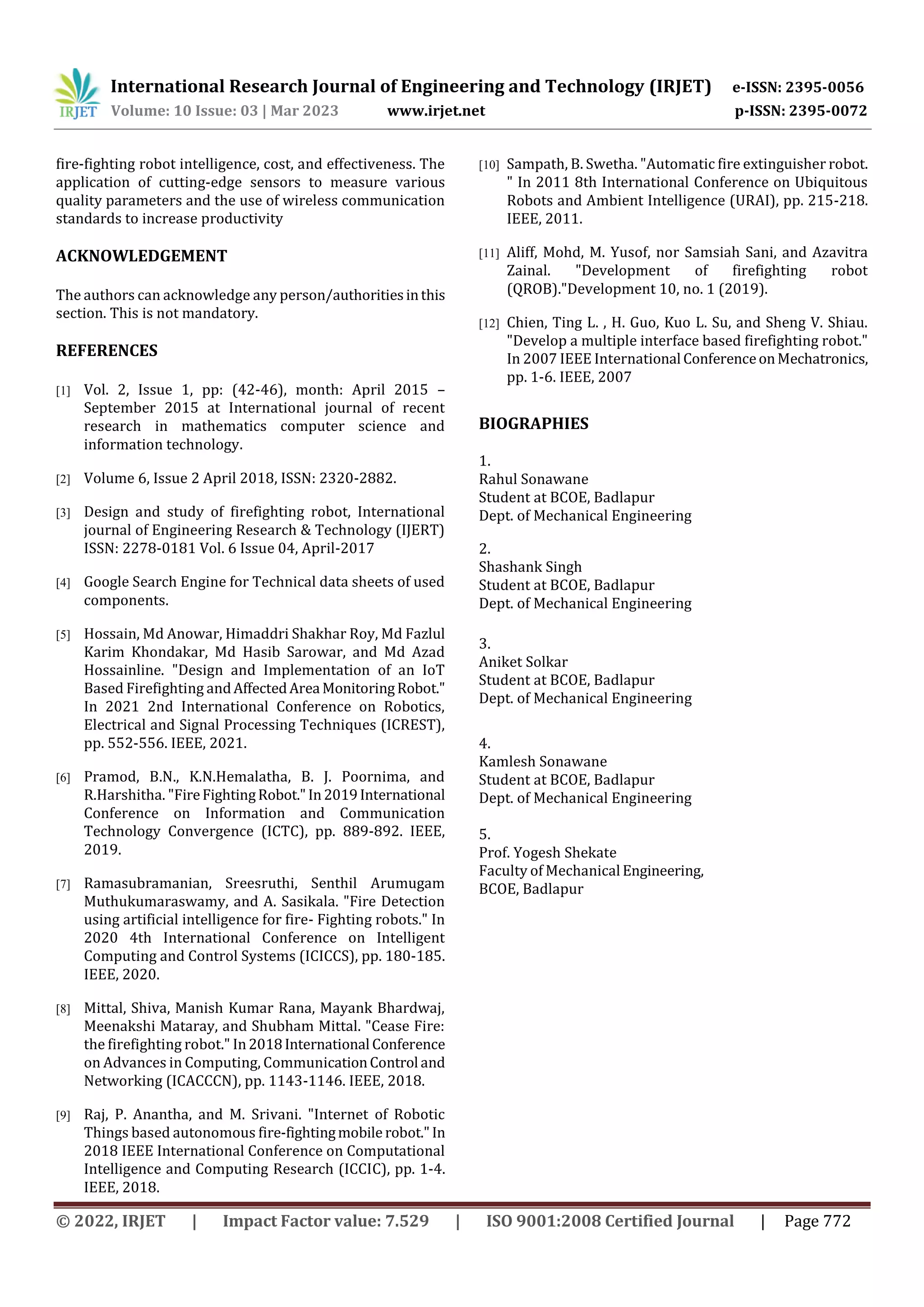 IRJET International Research Journal of Engineering and Technology (IRJET) e-ISSN: 2395-0056
Volume: 10 Issue: 03 | Mar 2023 www.irjet.net p-ISSN: 2395-0072

fire-fighting robot intelligence, cost, and effectiveness. The application of cutting-edge sensors to measure various quality parameters and the use of wireless communication standards to increase productivity

ACKNOWLEDGEMENT

The authors can acknowledge any person/authorities in this section. This is not mandatory.

REFERENCES

[1] Vol. 2, Issue 1, pp: (42-46), month: April 2015 – September 2015 at International journal of recent research in mathematics computer science and information technology.

[2] Volume 6, Issue 2 April 2018, ISSN: 2320-2882.

[3] Design and study of firefighting robot, International journal of Engineering Research & Technology (IJERT) ISSN: 2278-0181 Vol. 6 Issue 04, April-2017

[4] Google Search Engine for Technical data sheets of used components.

[5] Hossain, Md Anowar, Himaddri Shakhar Roy, Md Fazlul Karim Khondakar, Md Hasib Sarowar, and Md Azad Hossainline. "Design and Implementation of an IoT Based Firefighting and Affected Area Monitoring Robot." In 2021 2nd International Conference on Robotics, Electrical and Signal Processing Techniques (ICREST), pp. 552-556. IEEE, 2021.

[6] Pramod, B.N., K.N.Hemalatha, B. J. Poornima, and R.Harshitha. "Fire Fighting Robot." In 2019 International Conference on Information and Communication Technology Convergence (ICTC), pp. 889-892. IEEE, 2019.

[7] Ramasubramanian, Sreesruthi, Senthil Arumugam Muthukumaraswamy, and A. Sasikala. "Fire Detection using artificial intelligence for fire- Fighting robots." In 2020 4th International Conference on Intelligent Computing and Control Systems (ICICCS), pp. 180-185. IEEE, 2020.

[8] Mittal, Shiva, Manish Kumar Rana, Mayank Bhardwaj, Meenakshi Mataray, and Shubham Mittal. "Cease Fire: the firefighting robot." In 2018 International Conference on Advances in Computing, Communication Control and Networking (ICACCCN), pp. 1143-1146. IEEE, 2018.

[9] Raj, P. Anantha, and M. Srivani. "Internet of Robotic Things based autonomous fire-fighting mobile robot." In 2018 IEEE International Conference on Computational Intelligence and Computing Research (ICCIC), pp. 1-4. IEEE, 2018.

[10] Sampath, B. Swetha. "Automatic fire extinguisher robot. " In 2011 8th International Conference on Ubiquitous Robots and Ambient Intelligence (URAI), pp. 215-218. IEEE, 2011.

[11] Aliff, Mohd, M. Yusof, nor Samsiah Sani, and Azavitra Zainal. "Development of firefighting robot (QROB)."Development 10, no. 1 (2019).

[12] Chien, Ting L. , H. Guo, Kuo L. Su, and Sheng V. Shiau. "Develop a multiple interface based firefighting robot." In 2007 IEEE International Conference on Mechatronics, pp. 1-6. IEEE, 2007

BIOGRAPHIES

1.
Rahul Sonawane
Student at BCOE, Badlapur
Dept. of Mechanical Engineering

2.
Shashank Singh
Student at BCOE, Badlapur
Dept. of Mechanical Engineering

3.
Aniket Solkar
Student at BCOE, Badlapur
Dept. of Mechanical Engineering

4.
Kamlesh Sonawane
Student at BCOE, Badlapur
Dept. of Mechanical Engineering

5.
Prof. Yogesh Shekate
Faculty of Mechanical Engineering,
BCOE, Badlapur

© 2022, IRJET | Impact Factor value: 7.529 | ISO 9001:2008 Certified Journal | Page 772